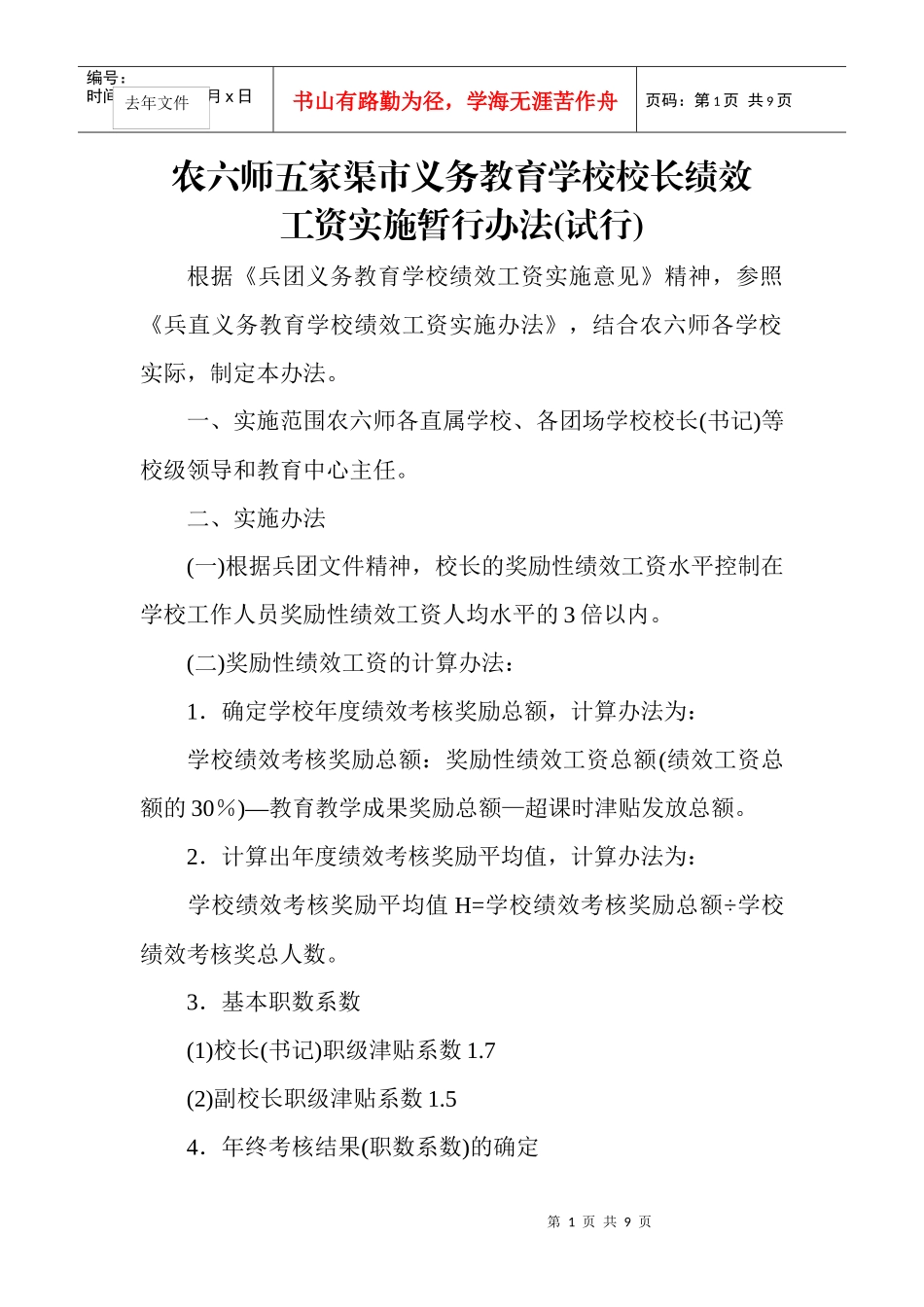 编号：
时间 去年文件 月 x 日

书山有路勤为径，学海无涯苦作舟

页码：第 1 页 共 9 页

农六师五家渠市义务教育学校校长绩效工资实施暂行办法(试行)

根据《兵团义务教育学校绩效工资实施意见》精神，参照《兵直义务教育学校绩效工资实施办法》，结合农六师各学校实际，制定本办法。

一、实施范围农六师各直属学校、各团场学校校长(书记)等校级领导和教育中心主任。

二、实施办法

(一)根据兵团文件精神，校长的奖励性绩效工资水平控制在学校工作人员奖励性绩效工资人均水平的 3 倍以内。

(二)奖励性绩效工资的计算办法：

1．确定学校年度绩效考核奖励总额，计算办法为：

学校绩效考核奖励总额：奖励性绩效工资总额(绩效工资总额的 30％)—教育教学成果奖励总额—超课时津贴发放总额。

2．计算出年度绩效考核奖励平均值，计算办法为：

学校绩效考核奖励平均值 H=学校绩效考核奖励总额÷学校绩效考核奖总人数。

3．基本职数系数

(1)校长(书记)职级津贴系数 1.7

(2)副校长职级津贴系数 1.5

4．年终考核结果(职数系数)的确定

第 1 页 共 9 页